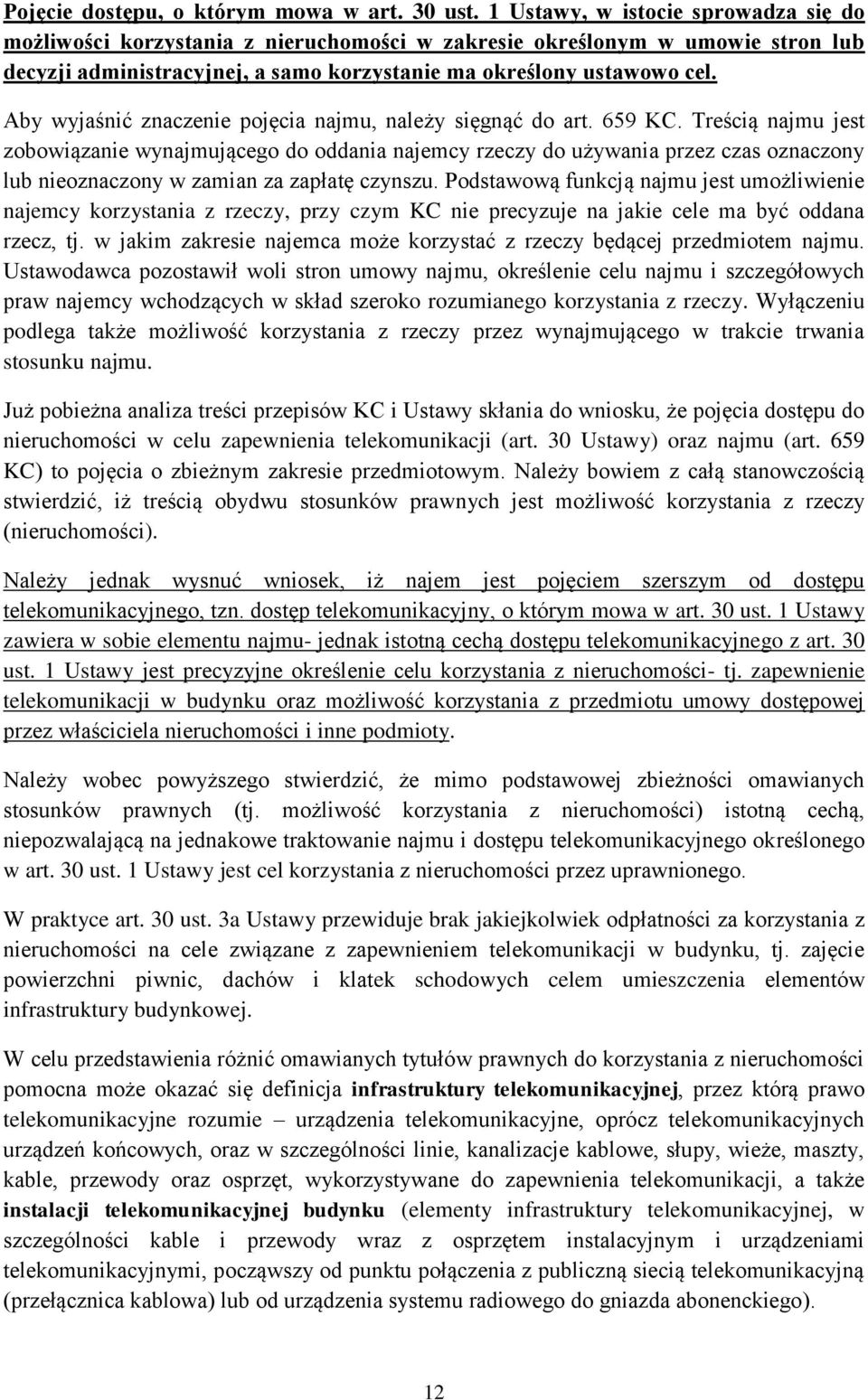 Pojęcie dostępu, o którym mowa w art. 30 ust. 1 Ustawy, w istocie sprowadza się do możliwości korzystania z nieruchomości w zakresie określonym w umowie stron lub decyzji administracyjnej, a samo korzystanie ma określony ustawowo cel.

Aby wyjaśnić znaczenie pojęcia najmu, należy sięgnąć do art. 659 KC. Treścią najmu jest zobowiązanie wynajmującego do oddania najemcy rzeczy do używania przez czas oznaczony lub nieoznaczony w zamian za zapłatę czynszu. Podstawową funkcją najmu jest umożliwienie najemcy korzystania z rzeczy, przy czym KC nie precyzuje na jakie cele ma być oddana rzecz, tj. w jakim zakresie najemca może korzystać z rzeczy będącej przedmiotem najmu. Ustawodawca pozostawił woli stron umowy najmu, określenie celu najmu i szczegółowych praw najemcy wchodzących w skład szeroko rozumianego korzystania z rzeczy. Wyłączeniu podlega także możliwość korzystania z rzeczy przez wynajmującego w trakcie trwania stosunku najmu.

Już pobieżna analiza treści przepisów KC i Ustawy skłania do wniosku, że pojęcia dostępu do nieruchomości w celu zapewnienia telekomunikacji (art. 30 Ustawy) oraz najmu (art. 659 KC) to pojęcia o zbieżnym zakresie przedmiotowym. Należy bowiem z całą stanowczością stwierdzić, iż treścią obydwu stosunków prawnych jest możliwość korzystania z rzeczy (nieruchomości).

Należy jednak wysnuć wniosek, iż najem jest pojęciem szerszym od dostępu telekomunikacyjnego, tzn. dostęp telekomunikacyjny, o którym mowa w art. 30 ust. 1 Ustawy zawiera w sobie elementu najmu- jednak istotną cechą dostępu telekomunikacyjnego z art. 30 ust. 1 Ustawy jest precyzyjne określenie celu korzystania z nieruchomości- tj. zapewnienie telekomunikacji w budynku oraz możliwość korzystania z przedmiotu umowy dostępowej przez właściciela nieruchomości i inne podmioty.

Należy wobec powyższego stwierdzić, że mimo podstawowej zbieżności omawianych stosunków prawnych (tj. możliwość korzystania z nieruchomości) istotną cechą, niepozwalającą na jednakowe traktowanie najmu i dostępu telekomunikacyjnego określonego w art. 30 ust. 1 Ustawy jest cel korzystania z nieruchomości przez uprawnionego.

W praktyce art. 30 ust. 3a Ustawy przewiduje brak jakiejkolwiek odpłatności za korzystania z nieruchomości na cele związane z zapewnieniem telekomunikacji w budynku, tj. zajęcie powierzchni piwnic, dachów i klatek schodowych celem umieszczenia elementów infrastruktury budynkowej.

W celu przedstawienia różnić omawianych tytułów prawnych do korzystania z nieruchomości pomocna może okazać się definicja infrastruktury telekomunikacyjnej, przez którą prawo telekomunikacyjne rozumie – urządzenia telekomunikacyjne, oprócz telekomunikacyjnych urządzeń końcowych, oraz w szczególności linie, kanalizacje kablowe, słupy, wieże, maszty, kable, przewody oraz osprzęt, wykorzystywane do zapewnienia telekomunikacji, a także instalacji telekomunikacyjnej budynku (elementy infrastruktury telekomunikacyjnej, w szczególności kable i przewody wraz z osprzętem instalacyjnym i urządzeniami telekomunikacyjnymi, począwszy od punktu połączenia z publiczną siecią telekomunikacyjną (przełącznica kablowa) lub od urządzenia systemu radiowego do gniazda abonenckiego).

12